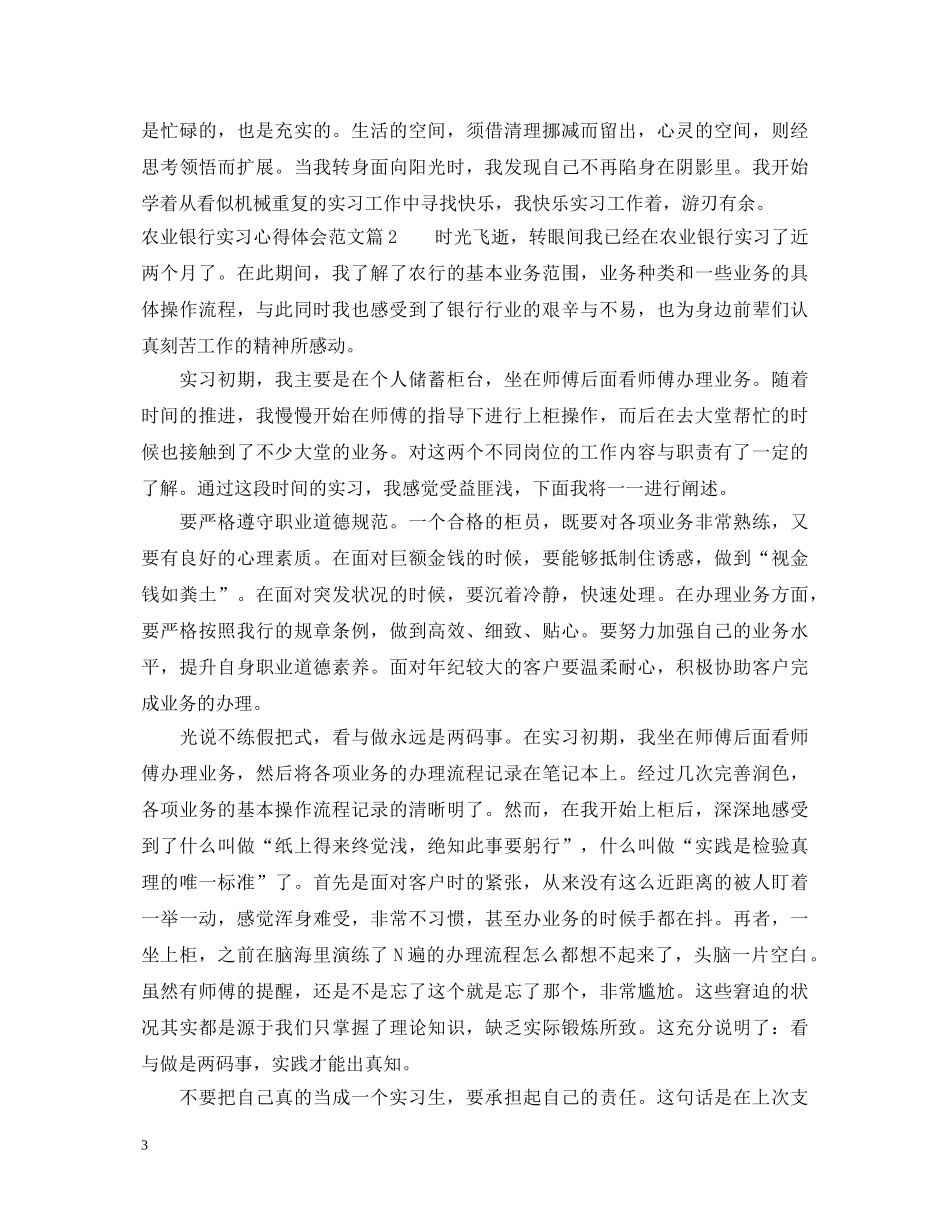 是忙碌的，也是充实的。生活的空间，须借清理挪减而留出，心灵的空间，则经思考领悟而扩展。当我转身面向阳光时，我发现自己不再陷身在阴影里。我开始学着从看似机械重复的实习工作中寻找快乐，我快乐实习工作着，游刃有余。

农业银行实习心得体会范文篇2　　时光飞逝，转眼间我已经在农业银行实习了近两个月了。在此期间，我了解了农行的基本业务范围，业务种类和一些业务的具体操作流程，与此同时我也感受到了银行行业的艰辛与不易，也为身边前辈们认真刻苦工作的精神所感动。

实习初期，我主要是在个人储蓄柜台，坐在师傅后面看师傅办理业务。随着时间的推进，我慢慢开始在师傅的指导下进行上柜操作，而后在去大堂帮忙的时候也接触到了不少大堂的业务。对这两个不同岗位的工作内容与职责有了一定的了解。通过这段时间的实习，我感觉受益匪浅，下面我将一一进行阐述。

要严格遵守职业道德规范。一个合格的柜员，既要对各项业务非常熟练，又要有良好的心理素质。在面对巨额金钱的时候，要能够抵制住诱惑，做到“视金钱如粪土”。在面对突发状况的时候，要沉着冷静，快速处理。在办理业务方面，要严格按照我行的规章条例，做到高效、细致、贴心。要努力加强自己的业务水平，提升自身职业道德素养。面对年纪较大的客户要温柔耐心，积极协助客户完成业务的办理。

光说不练假把式，看与做永远是两码事。在实习初期，我坐在师傅后面看师傅办理业务，然后将各项业务的办理流程记录在笔记本上。经过几次完善润色，各项业务的基本操作流程记录的清晰明了。然而，在我开始上柜后，深深地感受到了什么叫做“纸上得来终觉浅，绝知此事要躬行”，什么叫做“实践是检验真理的唯一标准”了。首先是面对客户时的紧张，从来没有这么近距离的被人盯着一举一动，感觉浑身难受，非常不习惯，甚至办业务的时候手都在抖。再者，一坐上柜，之前在脑海里演练了N遍的办理流程怎么都想不起来了，头脑一片空白。虽然有师傅的提醒，还是不是忘了这个就是忘了那个，非常尴尬。这些窘迫的状况其实都是源于我们只掌握了理论知识，缺乏实际锻炼所致。这充分说明了：看与做是两码事，实践才能出真知。

不要把自己真的当成一个实习生，要承担起自己的责任。这句话是在上次支

3